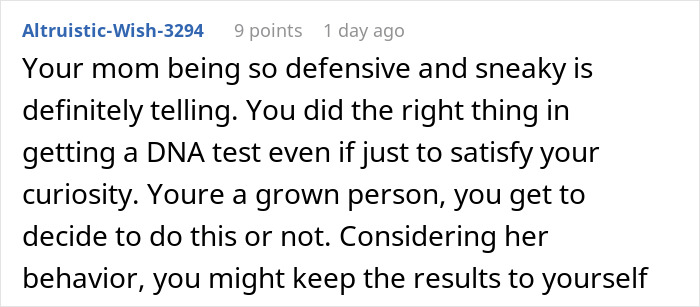 Altruistic-Wish-3294 9 points 1 day ago

Your mom being so defensive and sneaky is definitely telling. You did the right thing in getting a DNA test even if just to satisfy your curiosity. Youre a grown person, you get to decide to do this or not. Considering her behavior, you might keep the results to yourself